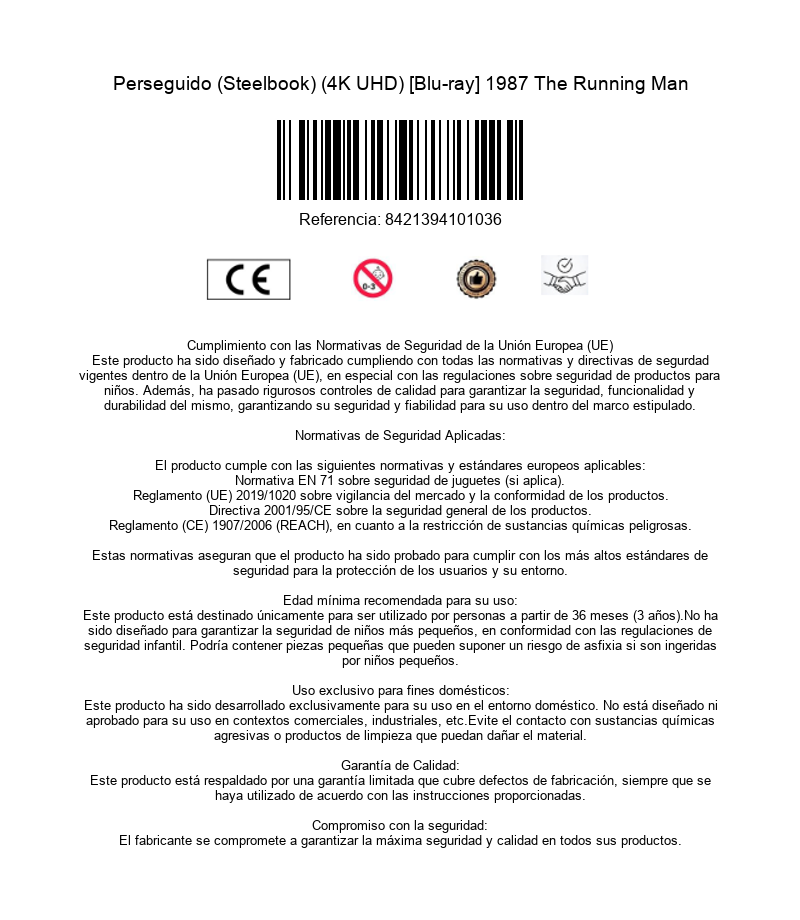 Perseguido (Steelbook) (4K UHD) [Blu-ray] 1987 The Running Man

Referencia: 8421394101036

CE

0-3

Cumplimiento con las Normativas de Seguridad de la Unión Europea (UE)
Este producto ha sido diseñado y fabricado cumpliendo con todas las normativas y directivas de segurdad vigentes dentro de la Unión Europea (UE), en especial con las regulaciones sobre seguridad de productos para niños. Además, ha pasado rigurosos controles de calidad para garantizar la seguridad, funcionalidad y durabilidad del mismo, garantizando su seguridad y fiabilidad para su uso dentro del marco estipulado.

Normativas de Seguridad Aplicadas:

El producto cumple con las siguientes normativas y estándares europeos aplicables:
Normativa EN 71 sobre seguridad de juguetes (si aplica).
Reglamento (UE) 2019/1020 sobre vigilancia del mercado y la conformidad de los productos.
Directiva 2001/95/CE sobre la seguridad general de los productos.
Reglamento (CE) 1907/2006 (REACH), en cuanto a la restricción de sustancias químicas peligrosas.

Estas normativas aseguran que el producto ha sido probado para cumplir con los más altos estándares de seguridad para la protección de los usuarios y su entorno.

Edad mínima recomendada para su uso:
Este producto está destinado únicamente para ser utilizado por personas a partir de 36 meses (3 años).No ha sido diseñado para garantizar la seguridad de niños más pequeños, en conformidad con las regulaciones de seguridad infantil. Podría contener piezas pequeñas que pueden suponer un riesgo de asfixia si son ingeridas por niños pequeños.

Uso exclusivo para fines domésticos:
Este producto ha sido desarrollado exclusivamente para su uso en el entorno doméstico. No está diseñado ni aprobado para su uso en contextos comerciales, industriales, etc.Evite el contacto con sustancias químicas agresivas o productos de limpieza que puedan dañar el material.

Garantía de Calidad:
Este producto está respaldado por una garantía limitada que cubre defectos de fabricación, siempre que se haya utilizado de acuerdo con las instrucciones proporcionadas.

Compromiso con la seguridad:
El fabricante se compromete a garantizar la máxima seguridad y calidad en todos sus productos.